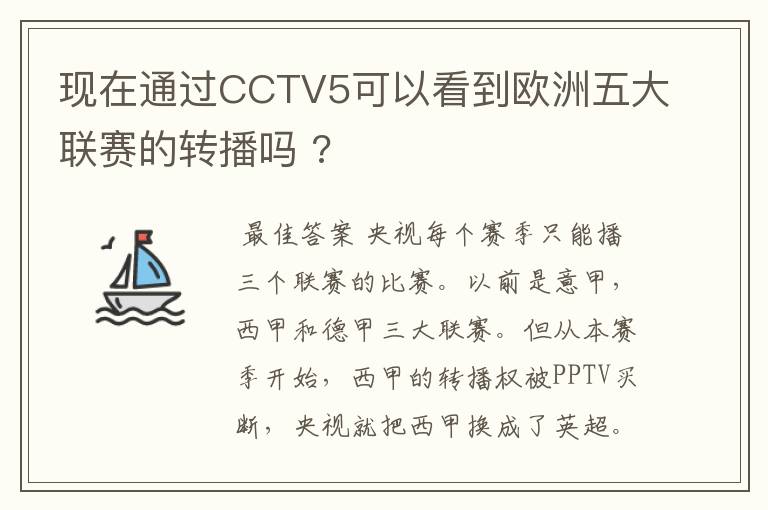 现在通过CCTV5可以看到欧洲五大联赛的转播吗？

最佳答案 央视每个赛季只能播三个联赛的比赛。以前是意甲，西甲和德甲三大联赛。但从本赛季开始，西甲的转播权被PPTV买断，央视就把西甲换成了英超。